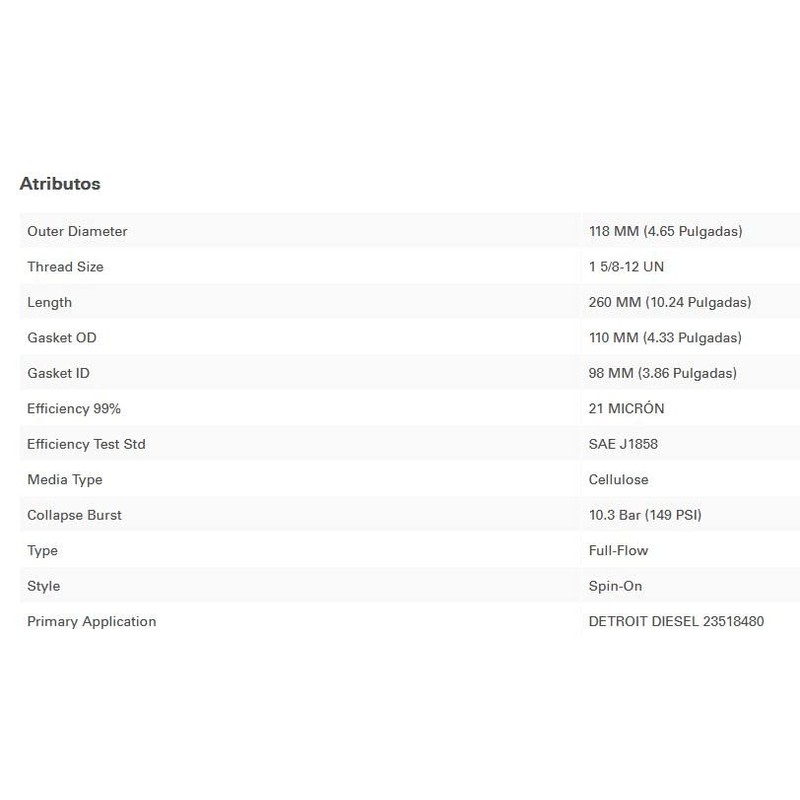 Atributos

| | |
|---|---|
| Outer Diameter | 118 MM (4.65 Pulgadas) |
| Thread Size | 1 5/8-12 UN |
| Length | 260 MM (10.24 Pulgadas) |
| Gasket OD | 110 MM (4.33 Pulgadas) |
| Gasket ID | 98 MM (3.86 Pulgadas) |
| Efficiency 99% | 21 MICRÓN |
| Efficiency Test Std | SAE J1858 |
| Media Type | Cellulose |
| Collapse Burst | 10.3 Bar (149 PSI) |
| Type | Full-Flow |
| Style | Spin-On |
| Primary Application | DETROIT DIESEL 23518480 |